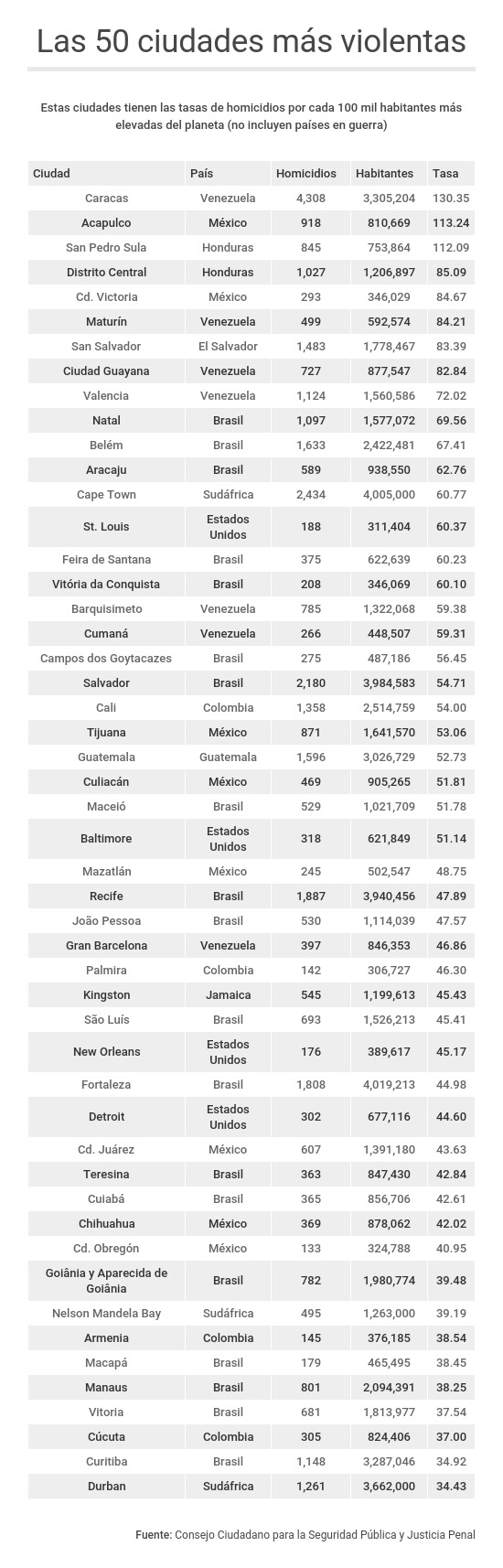 Las 50 ciudades más violentas

Estas ciudades tienen las tasas de homicidios por cada 100 mil habitantes más elevadas del planeta (no incluyen países en guerra)

| Ciudad | País | Homicidios | Habitantes | Tasa |
|---|---|---|---|---|
| Caracas | Venezuela | 4,308 | 3,305,204 | 130.35 |
| Acapulco | México | 918 | 810,669 | 113.24 |
| San Pedro Sula | Honduras | 845 | 753,864 | 112.09 |
| Distrito Central | Honduras | 1,027 | 1,206,897 | 85.09 |
| Cd. Victoria | México | 293 | 346,029 | 84.67 |
| Maturín | Venezuela | 499 | 592,574 | 84.21 |
| San Salvador | El Salvador | 1,483 | 1,778,467 | 83.39 |
| Ciudad Guayana | Venezuela | 727 | 877,547 | 82.84 |
| Valencia | Venezuela | 1,124 | 1,560,586 | 72.02 |
| Natal | Brasil | 1,097 | 1,577,072 | 69.56 |
| Belém | Brasil | 1,633 | 2,422,481 | 67.41 |
| Aracaju | Brasil | 589 | 938,550 | 62.76 |
| Cape Town | Sudáfrica | 2,434 | 4,005,000 | 60.77 |
| St. Louis | Estados Unidos | 188 | 311,404 | 60.37 |
| Feira de Santana | Brasil | 375 | 622,639 | 60.23 |
| Vitória da Conquista | Brasil | 208 | 346,069 | 60.10 |
| Barquisimeto | Venezuela | 785 | 1,322,068 | 59.38 |
| Cumaná | Venezuela | 266 | 448,507 | 59.31 |
| Campos dos Goytacazes | Brasil | 275 | 487,186 | 56.45 |
| Salvador | Brasil | 2,180 | 3,984,583 | 54.71 |
| Cali | Colombia | 1,358 | 2,514,759 | 54.00 |
| Tijuana | México | 871 | 1,641,570 | 53.06 |
| Guatemala | Guatemala | 1,596 | 3,026,729 | 52.73 |
| Culiacán | México | 469 | 905,265 | 51.81 |
| Maceió | Brasil | 529 | 1,021,709 | 51.78 |
| Baltimore | Estados Unidos | 318 | 621,849 | 51.14 |
| Mazatlán | México | 245 | 502,547 | 48.75 |
| Recife | Brasil | 1,887 | 3,940,456 | 47.89 |
| João Pessoa | Brasil | 530 | 1,114,039 | 47.57 |
| Gran Barcelona | Venezuela | 397 | 846,353 | 46.86 |
| Palmira | Colombia | 142 | 306,727 | 46.30 |
| Kingston | Jamaica | 545 | 1,199,613 | 45.43 |
| São Luís | Brasil | 693 | 1,526,213 | 45.41 |
| New Orleans | Estados Unidos | 176 | 389,617 | 45.17 |
| Fortaleza | Brasil | 1,808 | 4,019,213 | 44.98 |
| Detroit | Estados Unidos | 302 | 677,116 | 44.60 |
| Cd. Juárez | México | 607 | 1,391,180 | 43.63 |
| Teresina | Brasil | 363 | 847,430 | 42.84 |
| Cuiabá | Brasil | 365 | 856,706 | 42.61 |
| Chihuahua | México | 369 | 878,062 | 42.02 |
| Cd. Obregón | México | 133 | 324,788 | 40.95 |
| Goiânia y Aparecida de Goiânia | Brasil | 782 | 1,980,774 | 39.48 |
| Nelson Mandela Bay | Sudáfrica | 495 | 1,263,000 | 39.19 |
| Armenia | Colombia | 145 | 376,185 | 38.54 |
| Macapá | Brasil | 179 | 465,495 | 38.45 |
| Manaus | Brasil | 801 | 2,094,391 | 38.25 |
| Vitoria | Brasil | 681 | 1,813,977 | 37.54 |
| Cúcuta | Colombia | 305 | 824,406 | 37.00 |
| Curitiba | Brasil | 1,148 | 3,287,046 | 34.92 |
| Durban | Sudáfrica | 1,261 | 3,662,000 | 34.43 |

Fuente: Consejo Ciudadano para la Seguridad Pública y Justicia Penal